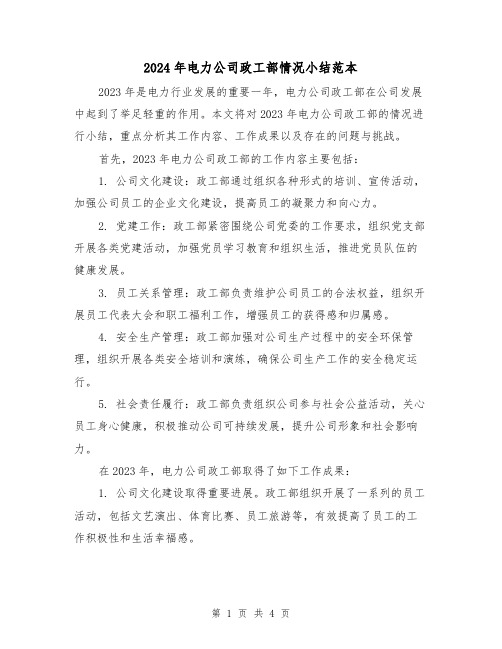 2024年电力公司政工部情况小结范本

2023年是电力行业发展的重要一年，电力公司政工部在公司发展中起到了举足轻重的作用。本文将对2023年电力公司政工部的情况进行小结，重点分析其工作内容、工作成果以及存在的问题与挑战。

首先，2023年电力公司政工部的工作内容主要包括：

1. 公司文化建设：政工部通过组织各种形式的培训、宣传活动，加强公司员工的企业文化建设，提高员工的凝聚力和向心力。

2. 党建工作：政工部紧密围绕公司党委的工作要求，组织党支部开展各类党建活动，加强党员学习教育和组织生活，推进党员队伍的健康发展。

3. 员工关系管理：政工部负责维护公司员工的合法权益，组织开展员工代表大会和职工福利工作，增强员工的获得感和归属感。

4. 安全生产管理：政工部加强对公司生产过程中的安全环保管理，组织开展各类安全培训和演练，确保公司生产工作的安全稳定运行。

5. 社会责任履行：政工部负责组织公司参与社会公益活动，关心员工身心健康，积极推动公司可持续发展，提升公司形象和社会影响力。

在2023年，电力公司政工部取得了如下工作成果：

1. 公司文化建设取得重要进展。政工部组织开展了一系列的员工活动，包括文艺演出、体育比赛、员工旅游等，有效提高了员工的工作积极性和生活幸福感。

第 1 页 共 4 页